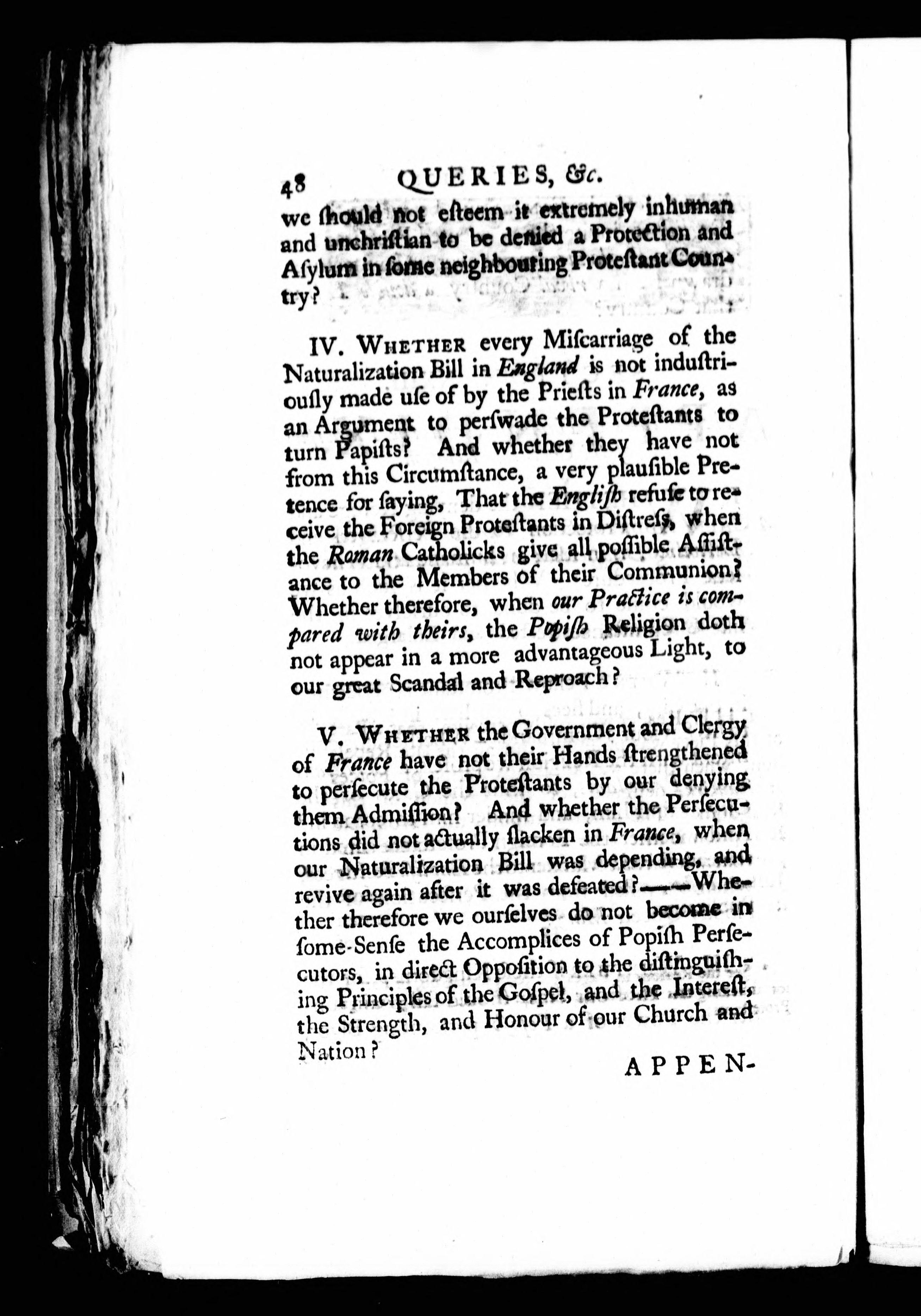 48 QUERIES, &c.

we ſhould not eſteem it extremely inhuman and unchriſtian to be denied a Protection and Aſylum in ſome neighbouring Proteſtant Country?

IV. Whether every Miſcarriage of the Naturalization Bill in England is not induſtriouſly made uſe of by the Prieſts in France, as an Argument to perſwade the Proteſtants to turn Papiſts? And whether they have not from this Circumſtance, a very plauſible Pretence for ſaying, That the Engliſh refuſe to receive the Foreign Proteſtants in Diſtreſs, when the Roman Catholicks give all poſſible Aſſiſtance to the Members of their Communion? Whether therefore, when our Practice is compared with theirs, the Popiſh Religion doth not appear in a more advantageous Light, to our great Scandal and Reproach?

V. Whether the Government and Clergy of France have not their Hands ſtrengthened to perſecute the Proteſtants by our denying them Admiſſion? And whether the Perſecutions did not actually ſlacken in France, when our Naturalization Bill was depending, and revive again after it was defeated?——Whether therefore we ourſelves do not become in ſome-Senſe the Accomplices of Popiſh Perſecutors, in direct Oppoſition to the diſtinguiſhing Principles of the Goſpel, and the Intereſt, the Strength, and Honour of our Church and Nation?

APPEN-